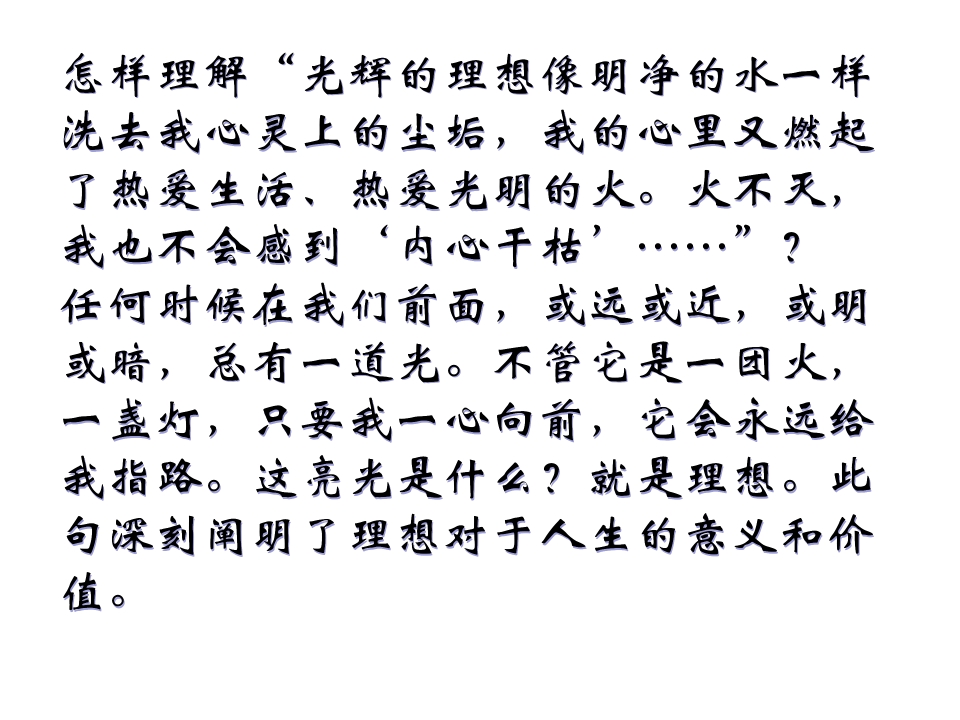 怎样理解“光辉的理想像明净的水一样洗去我心灵上的尘垢，我的心里又燃起了热爱生活、热爱光明的火。火不灭，我也不会感到‘内心干枯’……”？

任何时候在我们前面，或远或近，或明或暗，总有一道光。不管它是一团火，一盏灯，只要我一心向前，它会永远给我指路。这亮光是什么？就是理想。此句深刻阐明了理想对于人生的意义和价值。